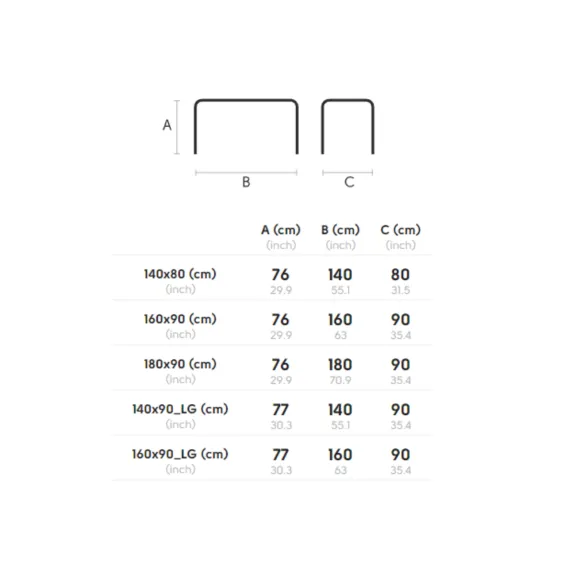 A

B

C

| | A (cm) (inch) | B (cm) (inch) | C (cm) (inch) |
|---|---|---|---|
| 140x80 (cm) (inch) | 76 29.9 | 140 55.1 | 80 31.5 |
| 160x90 (cm) (inch) | 76 29.9 | 160 63 | 90 35.4 |
| 180x90 (cm) (inch) | 76 29.9 | 180 70.9 | 90 35.4 |
| 140x90_LG (cm) (inch) | 77 30.3 | 140 55.1 | 90 35.4 |
| 160x90_LG (cm) (inch) | 77 30.3 | 160 63 | 90 35.4 |